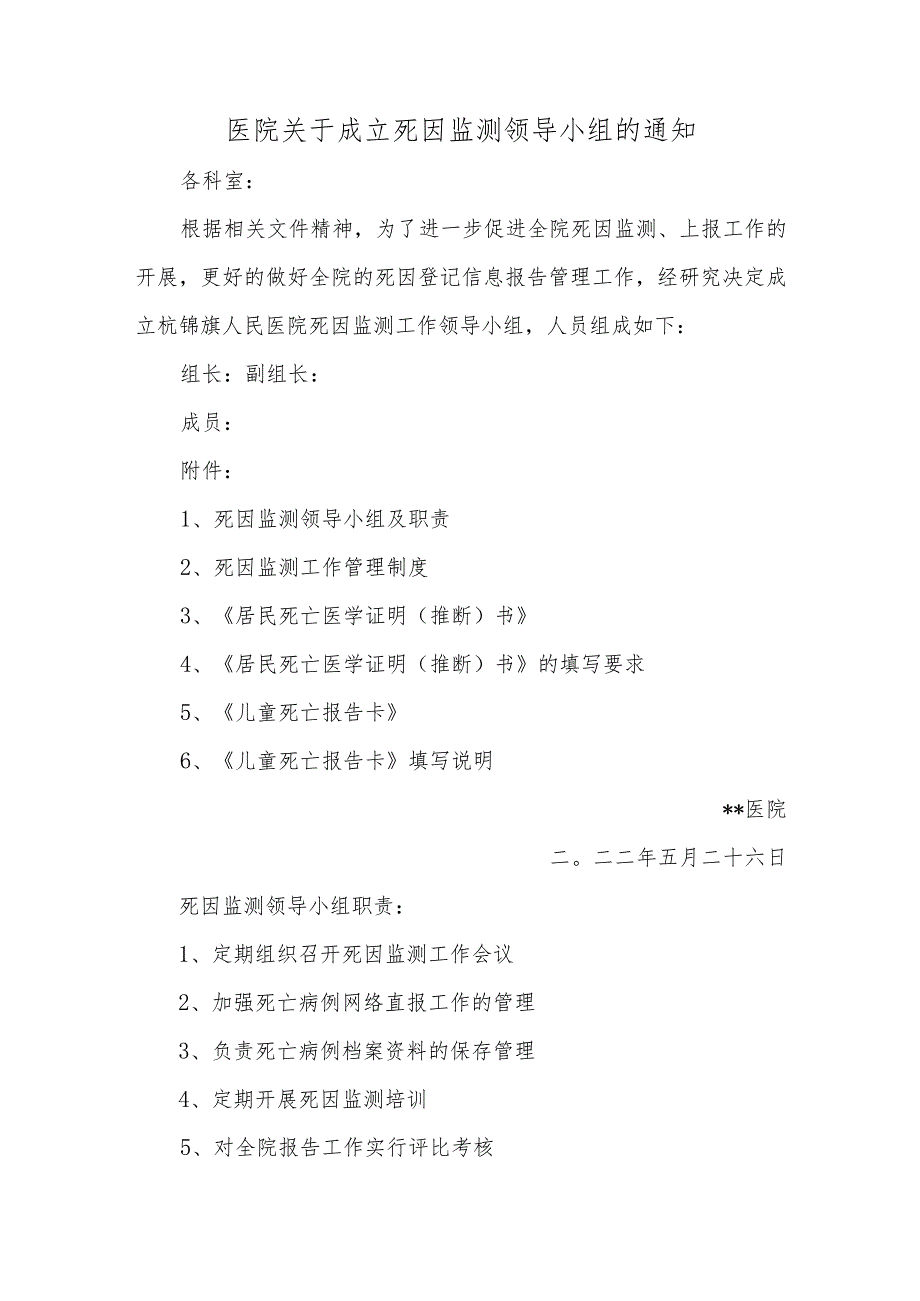 医院关于成立死因监测领导小组的通知

各科室：

根据相关文件精神，为了进一步促进全院死因监测、上报工作的开展，更好的做好全院的死因登记信息报告管理工作，经研究决定成立杭锦旗人民医院死因监测工作领导小组，人员组成如下：

组长：副组长：

成员：

附件：

1、死因监测领导小组及职责

2、死因监测工作管理制度

3、《居民死亡医学证明（推断）书》

4、《居民死亡医学证明（推断）书》的填写要求

5、《儿童死亡报告卡》

6、《儿童死亡报告卡》填写说明

**医院

二。二二年五月二十六日

死因监测领导小组职责：

1、定期组织召开死因监测工作会议

2、加强死亡病例网络直报工作的管理

3、负责死亡病例档案资料的保存管理

4、定期开展死因监测培训

5、对全院报告工作实行评比考核